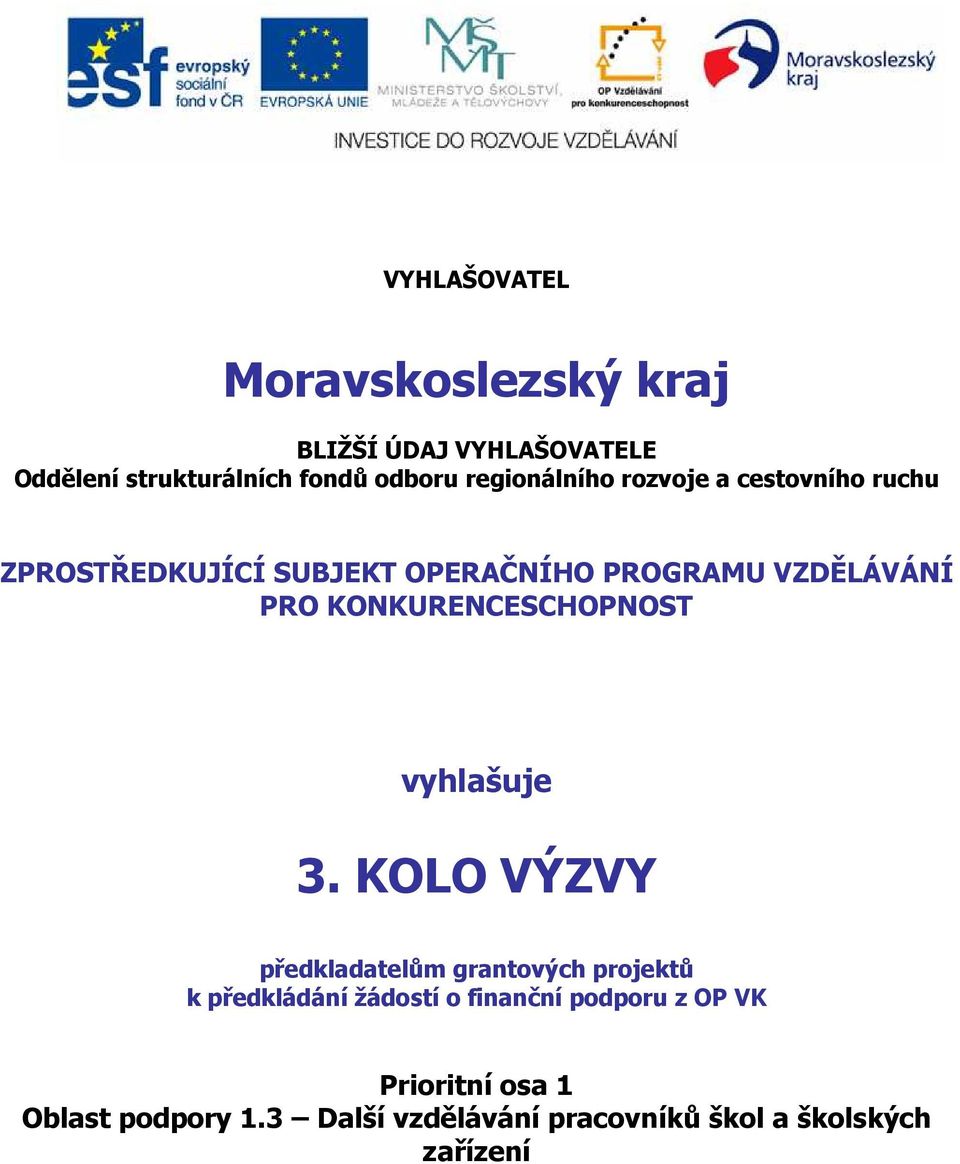 esf evropský sociální fond v ČR

EVROPSKÁ UNIE

MŠMT MINISTERSTVO ŠKOLSTVÍ, MLÁDEŽE A TĚLOVÝCHOVY

OP Vzdělávání pro konkurenceschopnost

Moravskoslezský kraj

INVESTICE DO ROZVOJE VZDĚLÁVÁNÍ

VYHLAŠOVATEL

Moravskoslezský kraj

BLIŽŠÍ ÚDAJ VYHLAŠOVATELE
Oddělení strukturálních fondů odboru regionálního rozvoje a cestovního ruchu

ZPROSTŘEDKUJÍCÍ SUBJEKT OPERAČNÍHO PROGRAMU VZDĚLÁVÁNÍ PRO KONKURENCESCHOPNOST

vyhlašuje

3. KOLO VÝZVY

předkladatelům grantových projektů
k předkládání žádostí o finanční podporu z OP VK

Prioritní osa 1
Oblast podpory 1.3 – Další vzdělávání pracovníků škol a školských zařízení